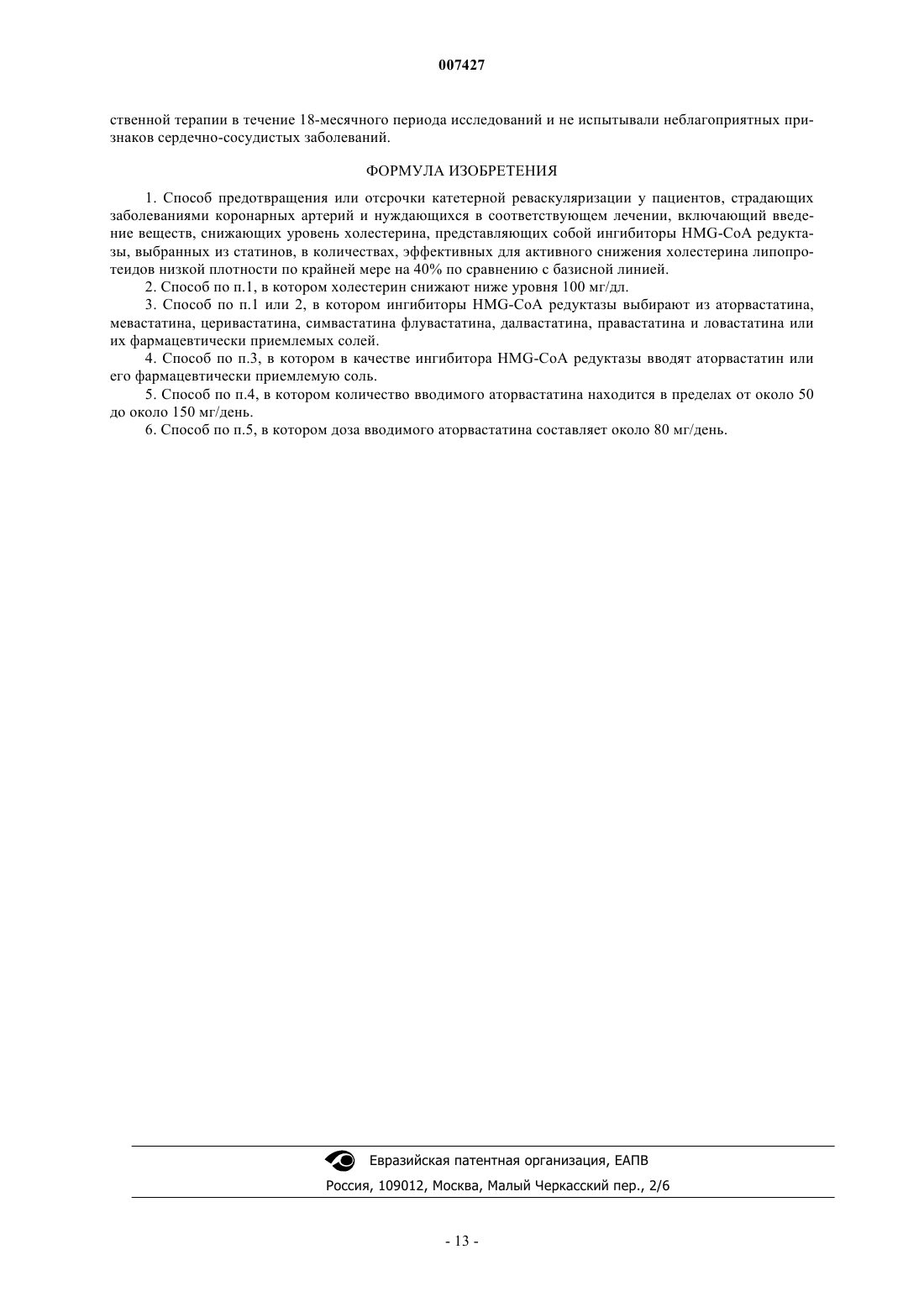 007427

ственной терапии в течение 18-месячного периода исследований и не испытывали неблагоприятных признаков сердечно-сосудистых заболеваний.

ФОРМУЛА ИЗОБРЕТЕНИЯ

1. Способ предотвращения или отсрочки катетерной реваскуляризации у пациентов, страдающих заболеваниями коронарных артерий и нуждающихся в соответствующем лечении, включающий введение веществ, снижающих уровень холестерина, представляющих собой ингибиторы HMG-CoA редуктазы, выбранных из статинов, в количествах, эффективных для активного снижения холестерина липопротеидов низкой плотности по крайней мере на 40% по сравнению с базисной линией.

2. Способ по п.1, в котором холестерин снижают ниже уровня 100 мг/дл.

3. Способ по п.1 или 2, в котором ингибиторы HMG-CoA редуктазы выбирают из аторвастатина, мевастатина, церивастатина, симвастатина флувастатина, далвастатина, правастатина и ловастатина или их фармацевтически приемлемых солей.

4. Способ по п.3, в котором в качестве ингибитора HMG-CoA редуктазы вводят аторвастатин или его фармацевтически приемлемую соль.

5. Способ по п.4, в котором количество вводимого аторвастатина находится в пределах от около 50 до около 150 мг/день.

6. Способ по п.5, в котором доза вводимого аторвастатина составляет около 80 мг/день.

Евразийская патентная организация, ЕАПВ
Россия, 109012, Москва, Малый Черкасский пер., 2/6

- 13 -